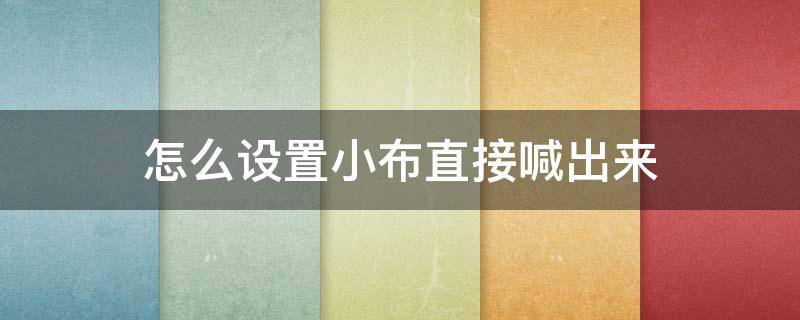 怎么设置小布直接喊出来